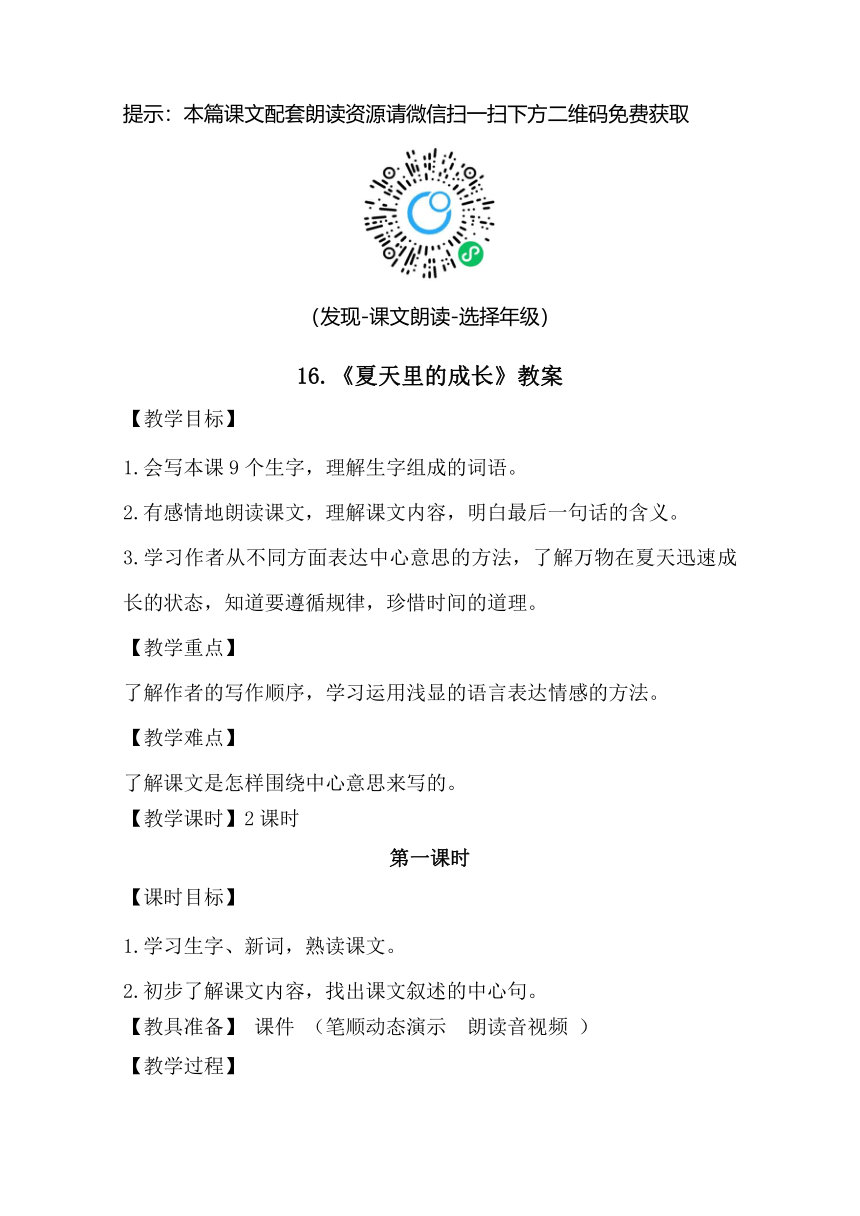 提示：本篇课文配套朗读资源请微信扫一扫下方二维码免费获取

(发现-课文朗读-选择年级)

16.《夏天里的成长》教案

【教学目标】

1.会写本课 9 个生字，理解生字组成的词语。

2.有感情地朗读课文，理解课文内容，明白最后一句话的含义。

3.学习作者从不同方面表达中心意思的方法，了解万物在夏天迅速成长的状态，知道要遵循规律，珍惜时间的道理。

【教学重点】

了解作者的写作顺序，学习运用浅显的语言表达情感的方法。

【教学难点】

了解课文是怎样围绕中心意思来写的。

【教学课时】2 课时

第一课时

【课时目标】

1.学习生字、新词，熟读课文。

2.初步了解课文内容，找出课文叙述的中心句。

【教具准备】 课件 （笔顺动态演示 朗读音视频 ）

【教学过程】